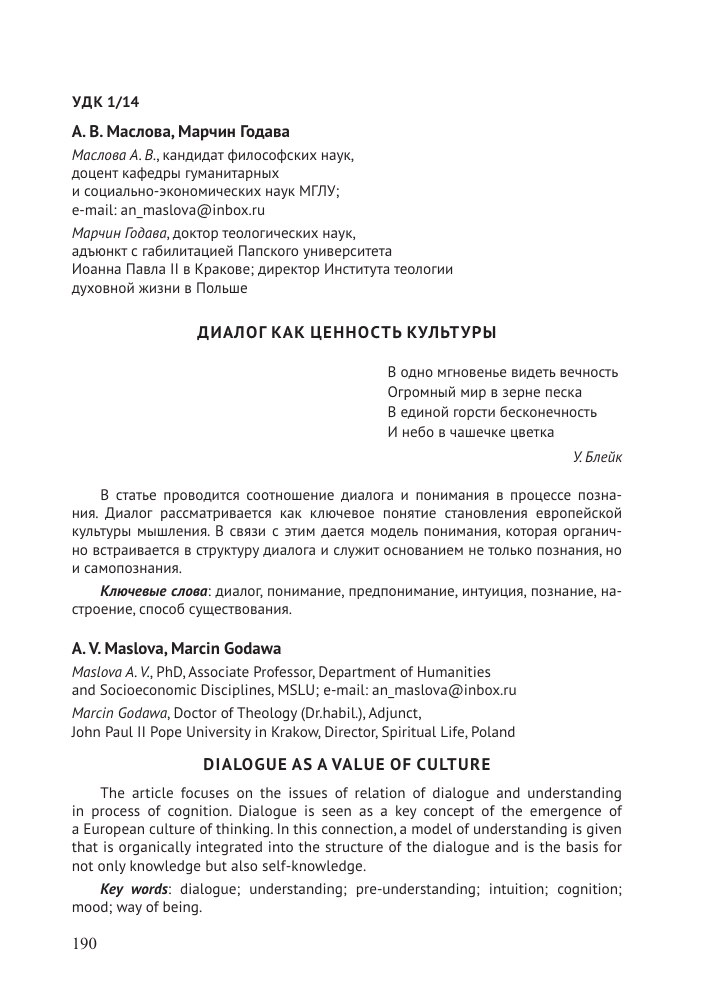 УДК 1/14

А. В. Маслова, Марчин Годава

Маслова А. В., кандидат философских наук, доцент кафедры гуманитарных и социально-экономических наук МГЛУ; e-mail: an_maslova@inbox.ru

Марчин Годава, доктор теологических наук, адъюнкт с габилитацией Папского университета Иоанна Павла II в Кракове; директор Института теологии духовной жизни в Польше

ДИАЛОГ КАК ЦЕННОСТЬ КУЛЬТУРЫ

В одно мгновенье видеть вечность
Огромный мир в зерне песка
В единой горсти бесконечность
И небо в чашечке цветка

У. Блейк

В статье проводится соотношение диалога и понимания в процессе познания. Диалог рассматривается как ключевое понятие становления европейской культуры мышления. В связи с этим дается модель понимания, которая органично встраивается в структуру диалога и служит основанием не только познания, но и самопознания.

Ключевые слова: диалог, понимание, предпонимание, интуиция, познание, настроение, способ существования.

A. V. Maslova, Marcin Godawa

Maslova A. V., PhD, Associate Professor, Department of Humanities and Socioeconomic Disciplines, MSLU; e-mail: an_maslova@inbox.ru

Marcin Godawa, Doctor of Theology (Dr.habil.), Adjunct, John Paul II Pope University in Krakow, Director, Spiritual Life, Poland

DIALOGUE AS A VALUE OF CULTURE

The article focuses on the issues of relation of dialogue and understanding in process of cognition. Dialogue is seen as a key concept of the emergence of a European culture of thinking. In this connection, a model of understanding is given that is organically integrated into the structure of the dialogue and is the basis for not only knowledge but also self-knowledge.

Key words: dialogue; understanding; pre-understanding; intuition; cognition; mood; way of being.

190